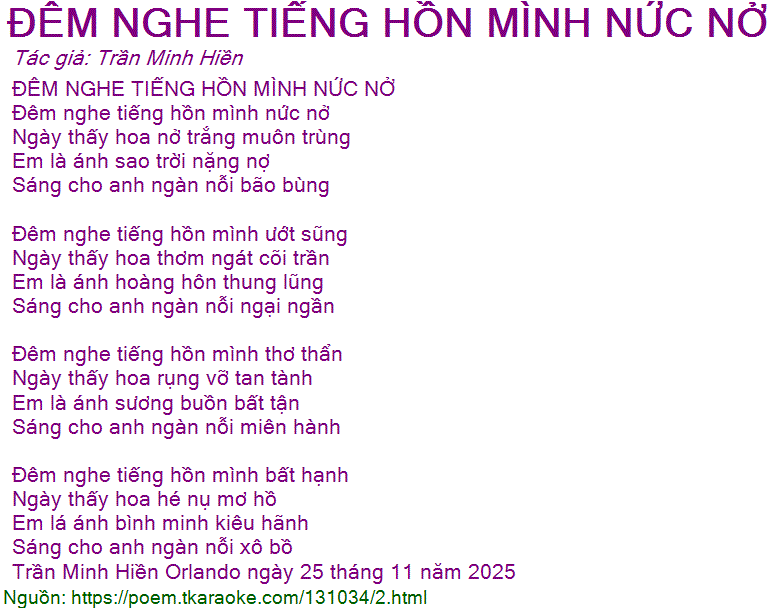 ĐÊM NGHE TIẾNG HỒN MÌNH NỨC NỞ
Tác giả: Trần Minh Hiền

ĐÊM NGHE TIẾNG HỒN MÌNH NỨC NỞ
Đêm nghe tiếng hồn mình nức nở
Ngày thấy hoa nở trắng muôn trùng
Em là ánh sao trời nặng nợ
Sáng cho anh ngàn nỗi bão bùng

Đêm nghe tiếng hồn mình ướt sũng
Ngày thấy hoa thơm ngát cõi trần
Em là ánh hoàng hôn thung lũng
Sáng cho anh ngàn nỗi ngại ngần

Đêm nghe tiếng hồn mình thơ thẩn
Ngày thấy hoa rụng vỡ tan tành
Em là ánh sương buồn bất tận
Sáng cho anh ngàn nỗi miên hành

Đêm nghe tiếng hồn mình bất hạnh
Ngày thấy hoa hé nụ mơ hồ
Em lá ánh bình minh kiêu hãnh
Sáng cho anh ngàn nỗi xô bồ
Trần Minh Hiền Orlando ngày 25 tháng 11 năm 2025

Nguồn: https://poem.tkaraoke.com/131034/2.html